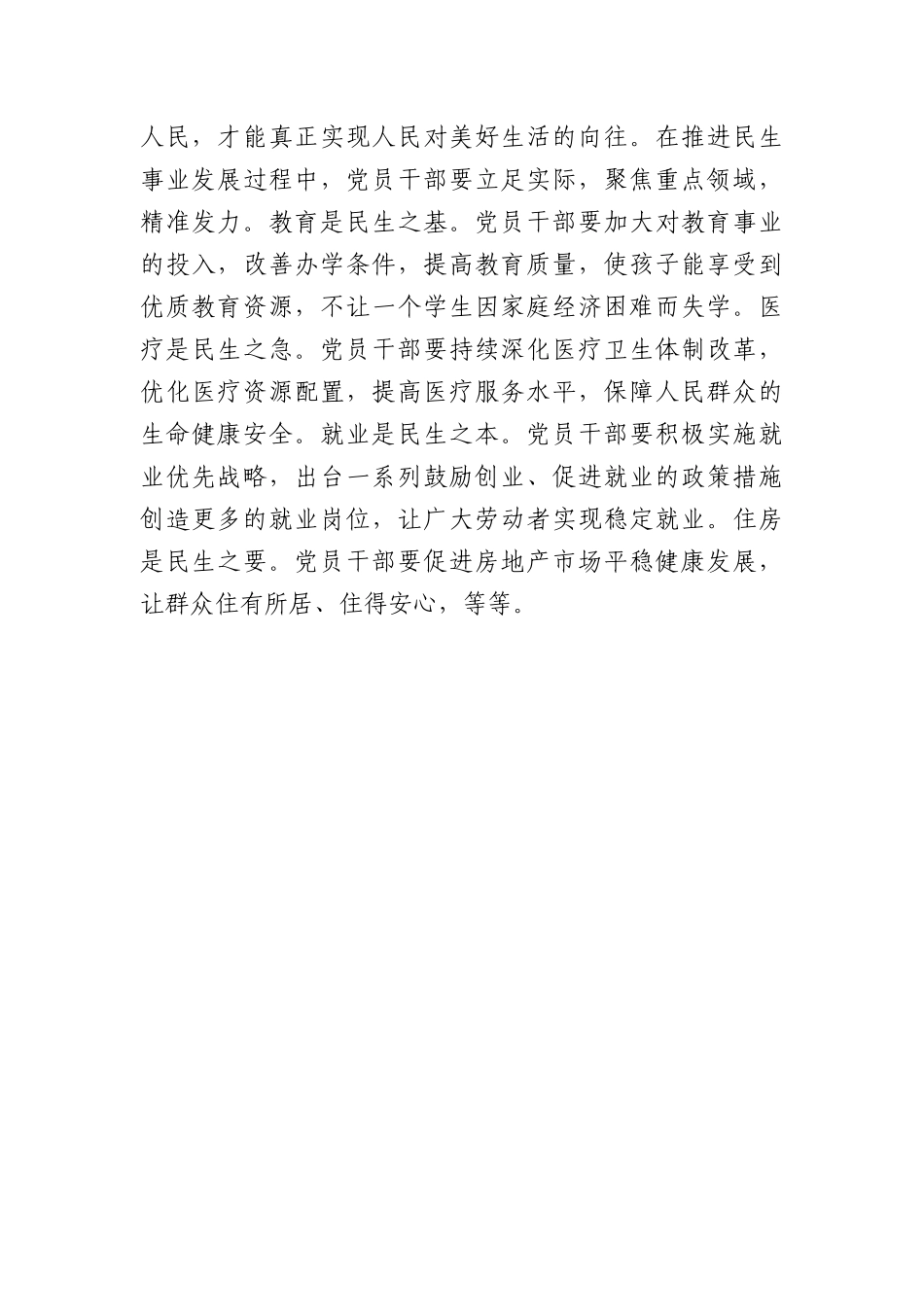 人民，才能真正实现人民对美好生活的向往。在推进民生事业发展过程中，党员干部要立足实际，聚焦重点领域，精准发力。教育是民生之基。党员干部要加大对教育事业的投入，改善办学条件，提高教育质量，使孩子能享受到优质教育资源，不让一个学生因家庭经济困难而失学。医疗是民生之急。党员干部要持续深化医疗卫生体制改革，优化医疗资源配置，提高医疗服务水平，保障人民群众的生命健康安全。就业是民生之本。党员干部要积极实施就业优先战略，出台一系列鼓励创业、促进就业的政策措施创造更多的就业岗位，让广大劳动者实现稳定就业。住房是民生之要。党员干部要促进房地产市场平稳健康发展，让群众住有所居、住得安心，等等。